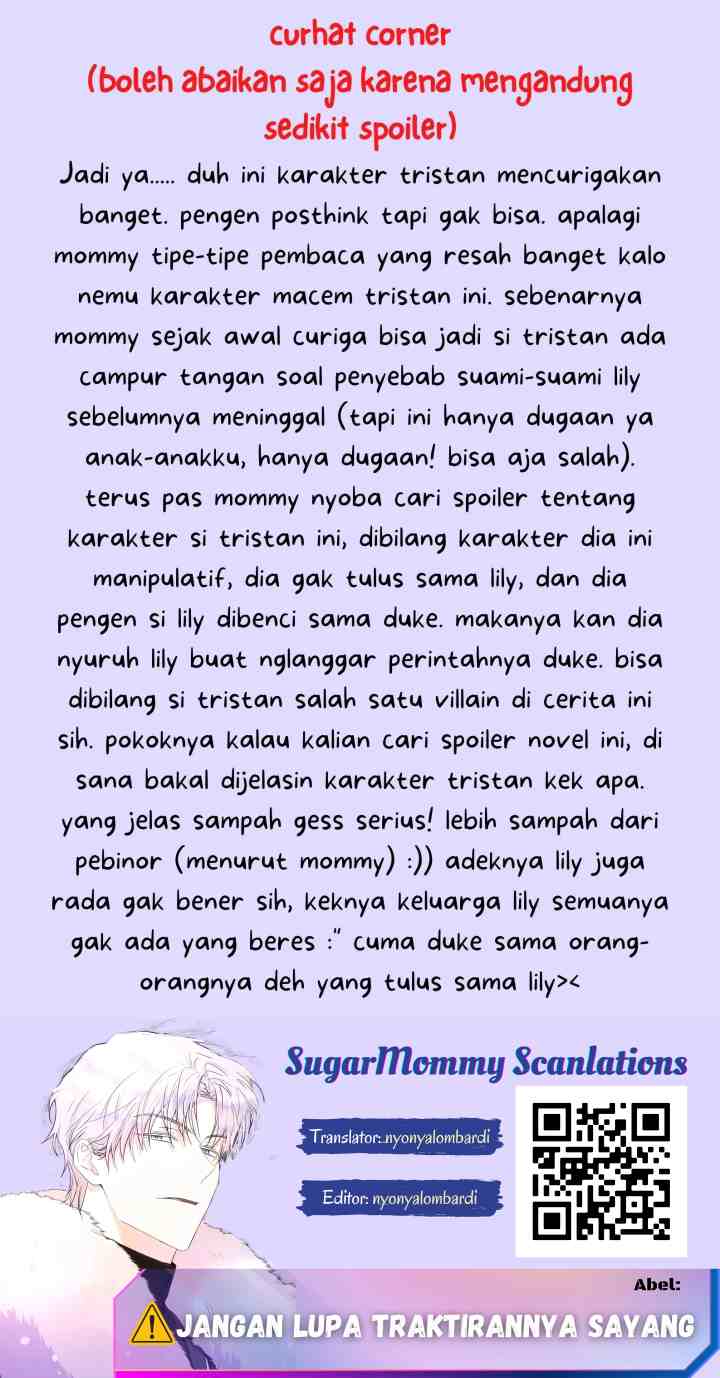 curhat corner
(boleh abaikan saja karena mengandung sedikit spoiler)

Jadi ya..... duh ini karakter tristan mencurigakan banget. pengen posthink tapi gak bisa. apalagi mommy tipe-tipe pembaca yang resah banget kalo nemu karakter macem tristan ini. sebenarnya mommy sejak awal curiga bisa jadi si tristan ada campur tangan soal penyebab suami-suami lily sebelumnya meninggal (tapi ini hanya dugaan ya anak-anakku, hanya dugaan! bisa aja salah). terus pas mommy nyoba cari spoiler tentang karakter si tristan ini, dibilang karakter dia ini manipulatif, dia gak tulus sama lily, dan dia pengen si lily dibenci sama duke. makanya kan dia nyuruh lily buat nglanggar perintahnya duke. bisa dibilang si tristan salah satu villain di cerita ini sih. pokoknya kalau kalian cari spoiler novel ini, di sana bakal dijelasin karakter tristan kek apa. yang jelas sampah gess serius! lebih sampah dari pebinor (menurut mommy) :)) adeknya lily juga rada gak bener sih, keknya keluarga lily semuanya gak ada yang beres :" cuma duke sama orang-orangnya deh yang tulus sama lily><

SugarMommy Scanlations

Translator: nyonyalombardi

Editor: nyonyalombardi

Abel:

JANGAN LUPA TRAKTIRANNYA SAYANG